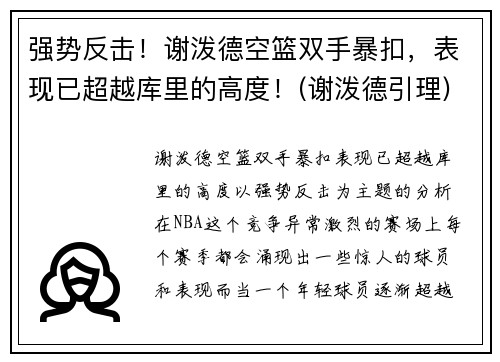 强势反击！谢泼德空篮双手暴扣，表现已超越库里的高度！(谢泼德引理)

谢泼德空篮双手暴扣表现已超越库里的高度以强势反击为主题的分析在NBA这个竞争异常激烈的赛场上每个赛季都会涌现出一些惊人的球员和表现而当一个年轻球员逐渐超越